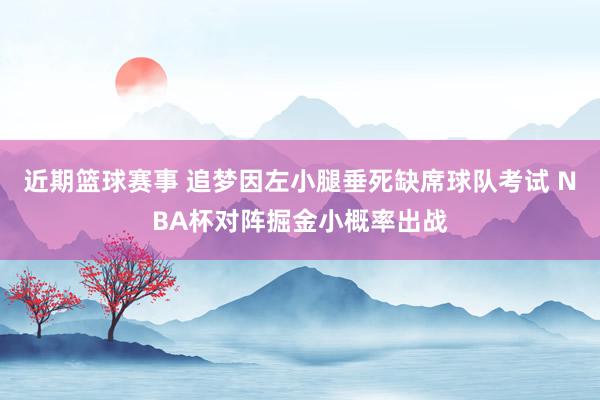 近期篮球赛事 追梦因左小腿垂死缺席球队考试 NBA杯对阵掘金小概率出战